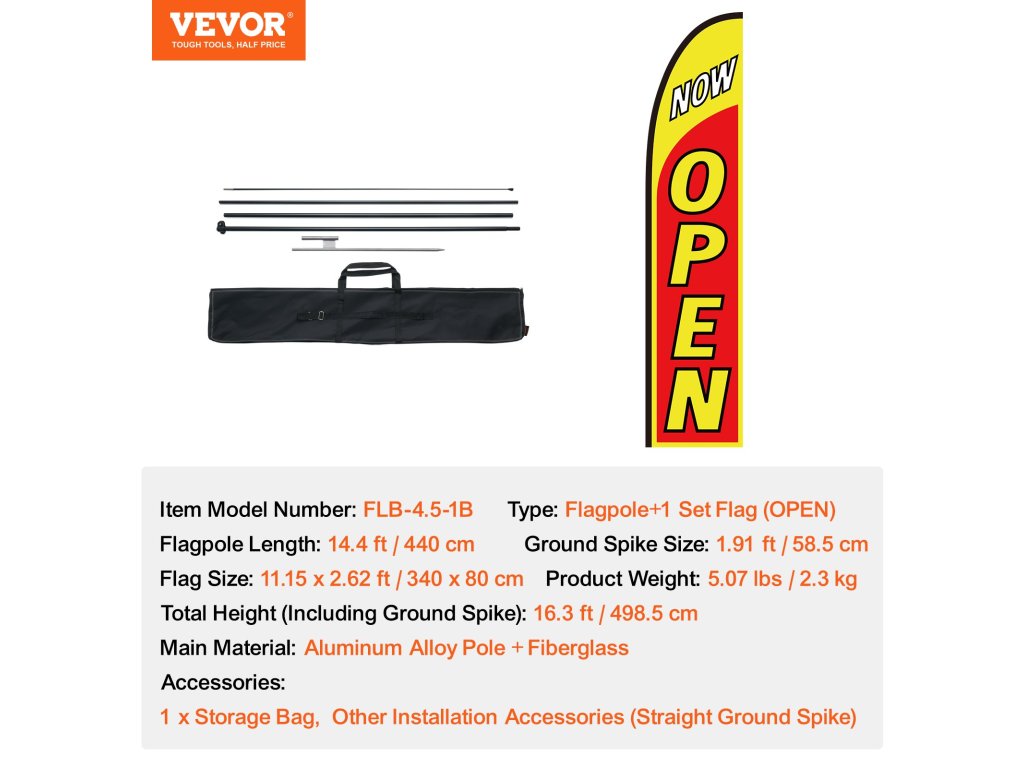 VEVOR®
TOUGH TOOLS, HALF PRICE

NOW
OPEN

Item Model Number: FLB-4.5-1B Type: Flagpole+1 Set Flag (OPEN)
Flagpole Length: 14.4 ft / 440 cm Ground Spike Size: 1.91 ft / 58.5 cm
Flag Size: 11.15 x 2.62 ft / 340 x 80 cm Product Weight: 5.07 lbs / 2.3 kg
Total Height (Including Ground Spike): 16.3 ft / 498.5 cm
Main Material: Aluminum Alloy Pole + Fiberglass
Accessories:
1 x Storage Bag, Other Installation Accessories (Straight Ground Spike)